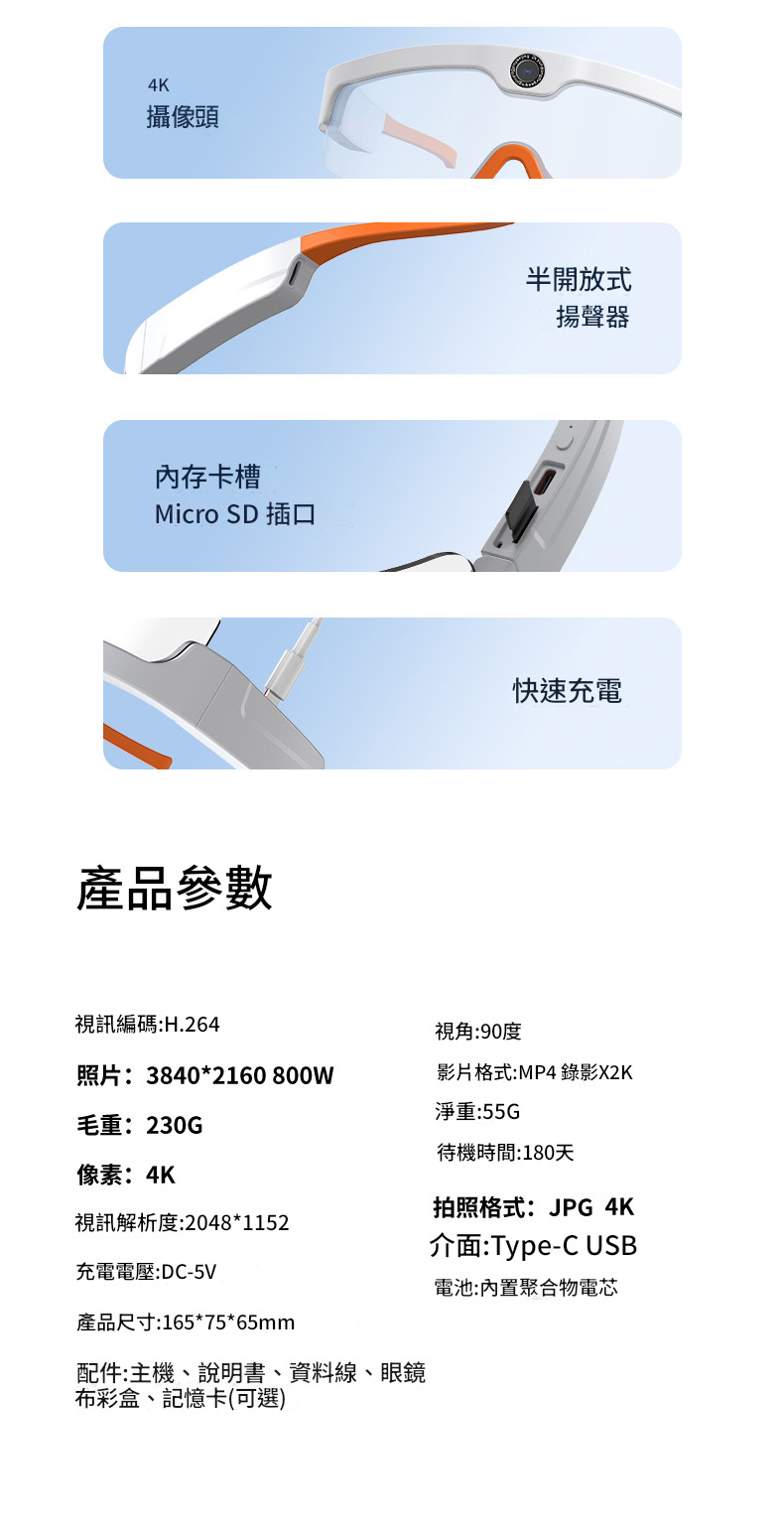 4K
攝像頭

半開放式
揚聲器

內存卡槽
Micro SD 插口

快速充電

產品參數

視訊編碼:H.264

照片：3840*2160 800W

毛重：230G

像素：4K

視訊解析度:2048*1152

充電電壓:DC-5V

產品尺寸:165*75*65mm

配件:主機、說明書、資料線、眼鏡布彩盒、記憶卡(可選)

視角:90度

影片格式:MP4 錄影X2K

淨重:55G

待機時間:180天

拍照格式：JPG 4K

介面:Type-C USB

電池:內置聚合物電芯